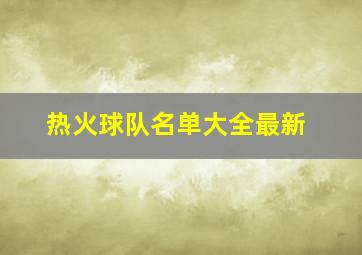 热火球队名单大全最新